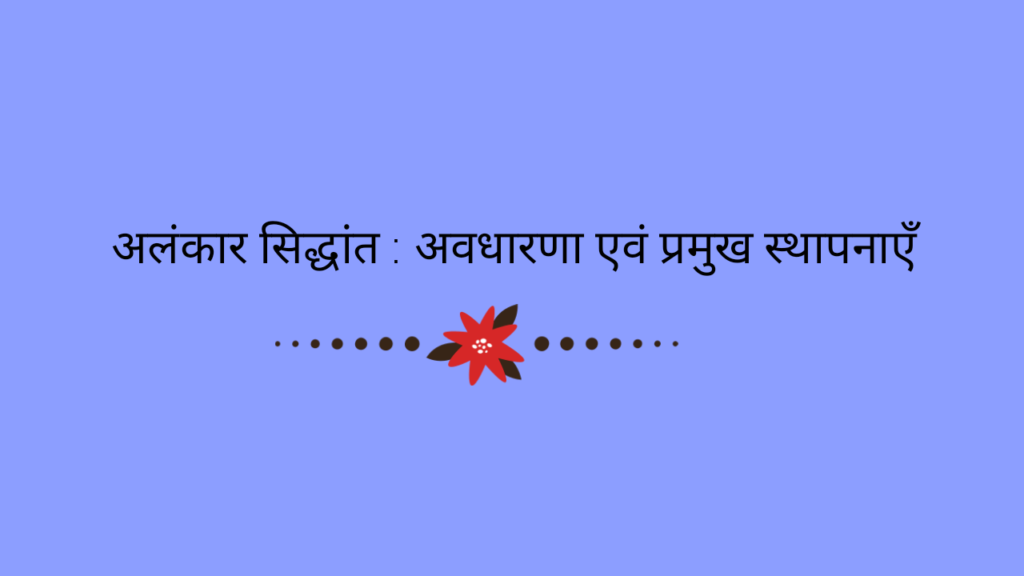 अलंकार सिद्धांत : अवधारणा एवं प्रमुख स्थापनाएँ